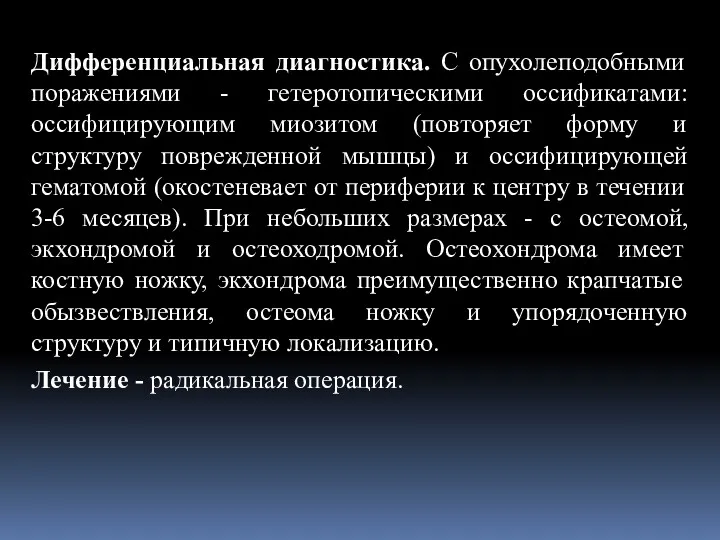 Дифференциальная диагностика. С опухолеподобными поражениями - гетеротопическими оссификатами: оссифицирующим миозитом (повторяет форму и структуру поврежденной мышцы) и оссифицирующей гематомой (окостеневает от периферии к центру в течении 3-6 месяцев). При небольших размерах - с остеомой, экхондромой и остеоходромой. Остеохондрома имеет костную ножку, экхондрома преимущественно крапчатые обызвествления, остеома ножку и упорядоченную структуру и типичную локализацию.

Лечение - радикальная операция.